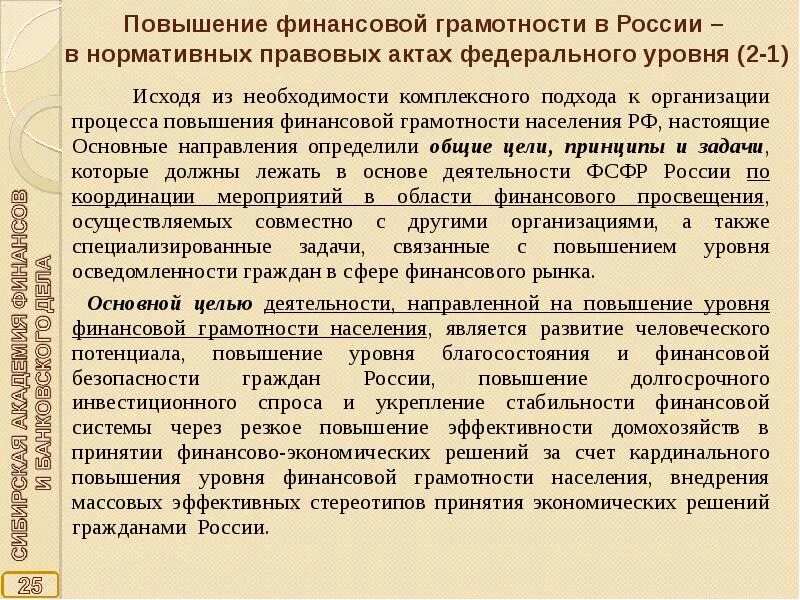 Повышение финансовой грамотности в России – в нормативных правовых актах федерального уровня (2-1)

Исходя из необходимости комплексного подхода к организации процесса повышения финансовой грамотности населения РФ, настоящие Основные направления определили общие цели, принципы и задачи, которые должны лежать в основе деятельности ФСФР России по координации мероприятий в области финансового просвещения, осуществляемых совместно с другими организациями, а также специализированные задачи, связанные с повышением уровня осведомленности граждан в сфере финансового рынка.

Основной целью деятельности, направленной на повышение уровня финансовой грамотности населения, является развитие человеческого потенциала, повышение уровня благосостояния и финансовой безопасности граждан России, повышение долгосрочного инвестиционного спроса и укрепление стабильности финансовой системы через резкое повышение эффективности домохозяйств в принятии финансово-экономических решений за счет кардинального повышения уровня финансовой грамотности населения, внедрения массовых эффективных стереотипов принятия экономических решений гражданами России.

СИБИРСКАЯ АКАДЕМИЯ ФИНАНСОВ И БАНКОВСКОГО ДЕЛА

25